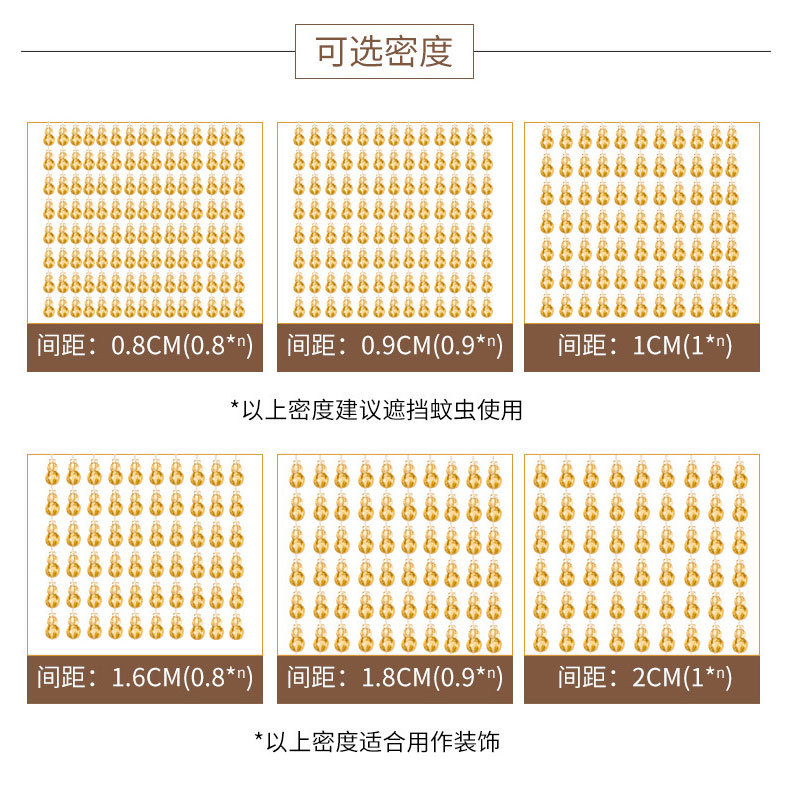 可选密度

间距：0.8CM(0.8*ⁿ)

间距：0.9CM(0.9*ⁿ)

间距：1CM(1*ⁿ)

*以上密度建议遮挡蚊虫使用

间距：1.6CM(0.8*ⁿ)

间距：1.8CM(0.9*ⁿ)

间距：2CM(1*ⁿ)

*以上密度适合用作装饰